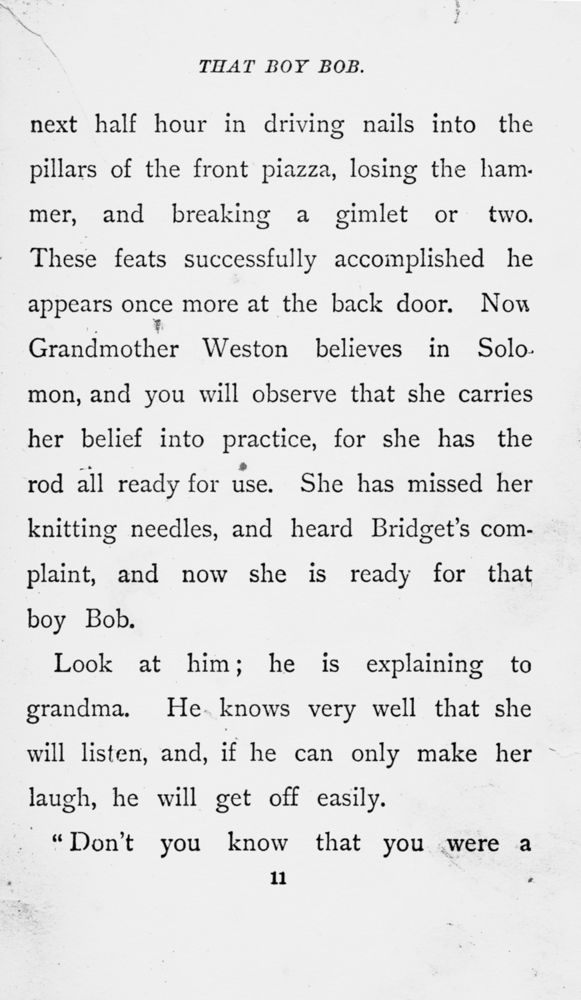 THAT BOY BOB.

next half hour in driving nails into the pillars of the front piazza, losing the hammer, and breaking a gimlet or two. These feats successfully accomplished he appears once more at the back door. Now Grandmother Weston believes in Solomon, and you will observe that she carries her belief into practice, for she has the rod all ready for use. She has missed her knitting needles, and heard Bridget's complaint, and now she is ready for that boy Bob.

Look at him; he is explaining to grandma. He knows very well that she will listen, and, if he can only make her laugh, he will get off easily.

"Don't you know that you were a

11